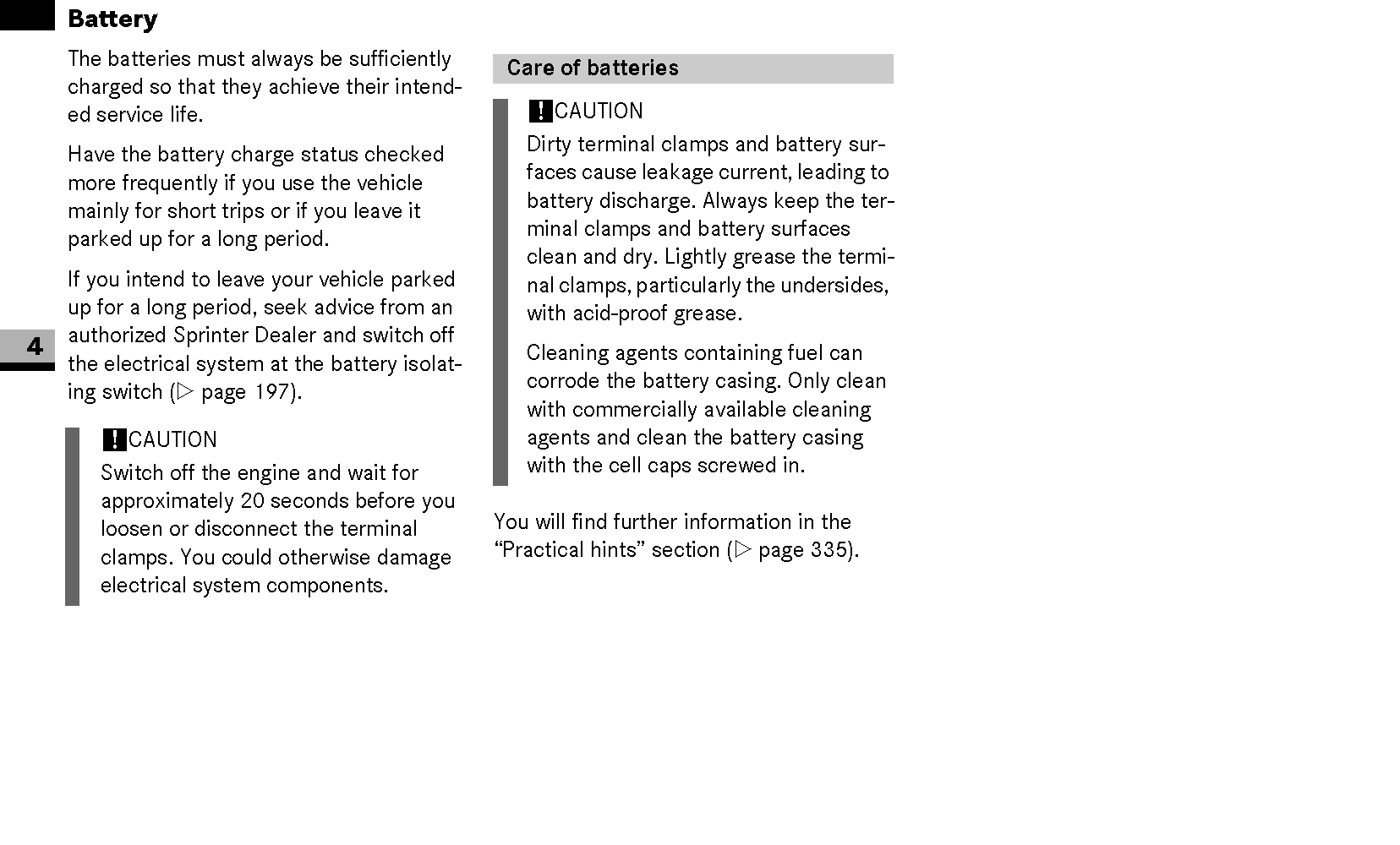 Battery

The batteries must always be sufficiently charged so that they achieve their intended service life.

Have the battery charge status checked more frequently if you use the vehicle mainly for short trips or if you leave it parked up for a long period.

If you intend to leave your vehicle parked up for a long period, seek advice from an authorized Sprinter Dealer and switch off the electrical system at the battery isolating switch (▷ page 197).

4

! CAUTION
Switch off the engine and wait for approximately 20 seconds before you loosen or disconnect the terminal clamps. You could otherwise damage electrical system components.

Care of batteries

! CAUTION
Dirty terminal clamps and battery surfaces cause leakage current, leading to battery discharge. Always keep the terminal clamps and battery surfaces clean and dry. Lightly grease the terminal clamps, particularly the undersides, with acid-proof grease.

Cleaning agents containing fuel can corrode the battery casing. Only clean with commercially available cleaning agents and clean the battery casing with the cell caps screwed in.

You will find further information in the “Practical hints” section (▷ page 335).